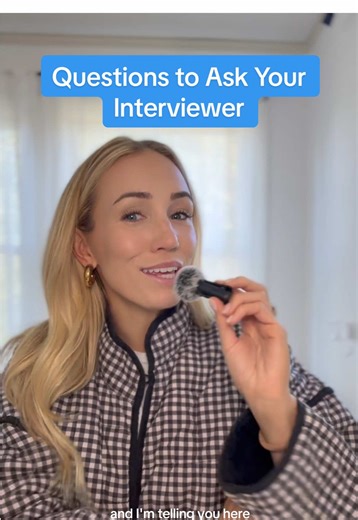 Questions to Ask Your Interviewer

and I'm telling you here